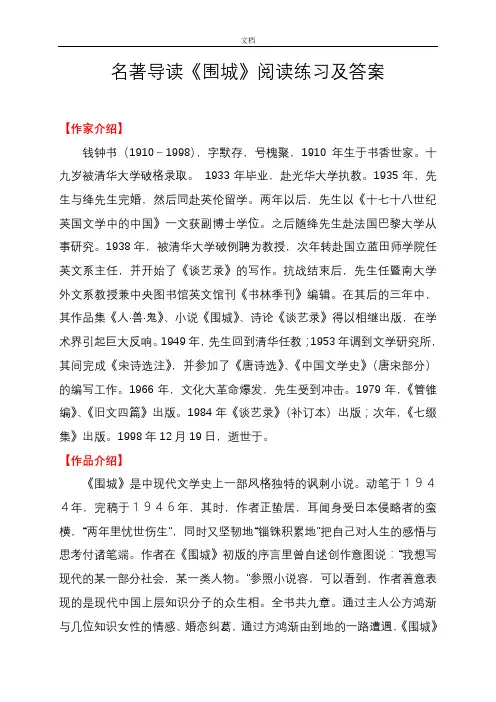 文档

名著导读《围城》阅读练习及答案

【作家介绍】

钱钟书（1910－1998），字默存，号槐聚，1910 年生于书香世家。十九岁被清华大学破格录取。 1933 年毕业，赴光华大学执教。1935 年，先生与绛先生完婚，然后同赴英伦留学。两年以后，先生以《十七十八世纪英国文学中的中国》一文获副博士学位。之后随绛先生赴法国巴黎大学从事研究。1938 年，被清华大学破例聘为教授，次年转赴国立蓝田师学院任英文系主任，并开始了《谈艺录》的写作。抗战结束后，先生任暨南大学外文系教授兼中央图书馆英文馆刊《书林季刊》编辑。在其后的三年中，其作品集《人·兽·鬼》、小说《围城》、诗论《谈艺录》得以相继出版，在学术界引起巨大反响。1949 年，先生回到清华任教；1953 年调到文学研究所，其间完成《宋诗选注》，并参加了《唐诗选》、《中国文学史》（唐宋部分）的编写工作。1966 年，文化大革命爆发，先生受到冲击。1979 年，《管锥编》、《旧文四篇》出版。1984 年《谈艺录》（补订本）出版；次年，《七缀集》出版。1998 年 12 月 19 日，逝世于。

【作品介绍】

《围城》是中现代文学史上一部风格独特的讽刺小说。动笔于１９４４年，完稿于１９４６年，其时，作者正蛰居，耳闻身受日本侵略者的蛮横，“两年里忧世伤生”，同时又坚韧地“锱铢积累地”把自己对人生的感悟与思考付诸笔端。作者在《围城》初版的序言里曾自述创作意图说：“我想写现代的某一部分社会，某一类人物。”参照小说容，可以看到，作者着意表现的是现代中国上层知识分子的众生相。全书共九章。通过主人公方鸿渐与几位知识女性的情感、婚恋纠葛，通过方鸿渐由到地的一路遭遇，《围城》